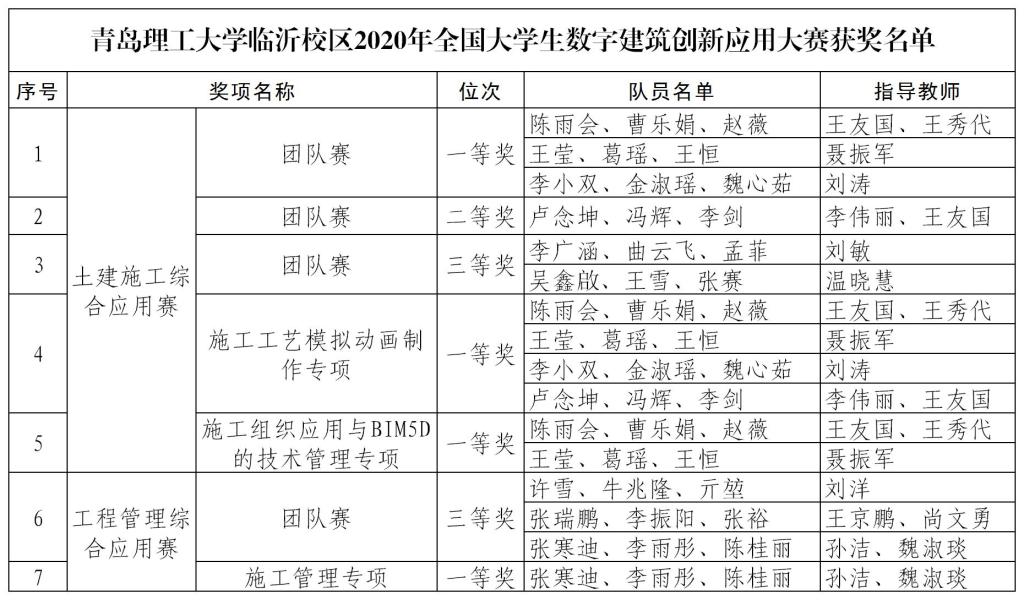 青岛理工大学临沂校区2020年全国大学生数字建筑创新应用大赛获奖名单

| 序号 | 奖项名称 | | 位次 | 队员名单 | 指导教师 |
|---|---|---|---|---|---|
| 1 | 土建施工综合应用赛 | 团队赛 | 一等奖 | 陈雨会、曹乐娟、赵薇 | 王友国、王秀代 |
| | | | | 王莹、葛瑶、王恒 | 聂振军 |
| | | | | 李小双、金淑瑶、魏心茹 | 刘涛 |
| 2 | | 团队赛 | 二等奖 | 卢念坤、冯辉、李剑 | 李伟丽、王友国 |
| 3 | | 团队赛 | 三等奖 | 李广涵、曲云飞、孟菲 | 刘敏 |
| | | | | 吴鑫啟、王雪、张赛 | 温晓慧 |
| 4 | | 施工工艺模拟动画制作专项 | 一等奖 | 陈雨会、曹乐娟、赵薇 | 王友国、王秀代 |
| | | | | 王莹、葛瑶、王恒 | 聂振军 |
| | | | | 李小双、金淑瑶、魏心茹 | 刘涛 |
| | | | | 卢念坤、冯辉、李剑 | 李伟丽、王友国 |
| 5 | | 施工组织应用与BIM5D的技术管理专项 | 一等奖 | 陈雨会、曹乐娟、赵薇 | 王友国、王秀代 |
| | | | | 王莹、葛瑶、王恒 | 聂振军 |
| 6 | 工程管理综合应用赛 | 团队赛 | 三等奖 | 许雪、牛兆隆、亓堃 | 刘洋 |
| | | | | 张瑞鹏、李振阳、张裕 | 王京鹏、尚文勇 |
| | | | | 张寒迪、李雨彤、陈桂丽 | 孙洁、魏淑琰 |
| 7 | | 施工管理专项 | 一等奖 | 张寒迪、李雨彤、陈桂丽 | 孙洁、魏淑琰 |